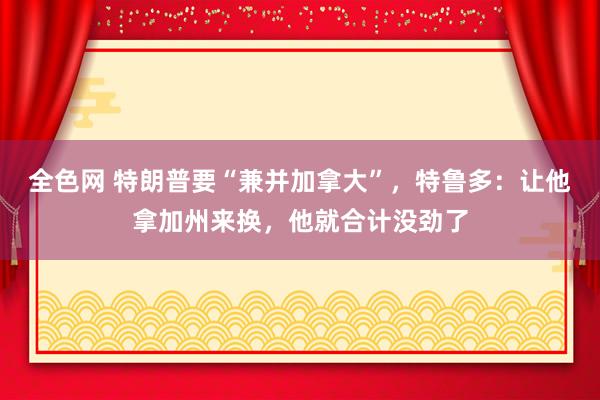 全色网 特朗普要“兼并加拿大”，特鲁多：让他拿加州来换，他就合计没劲了